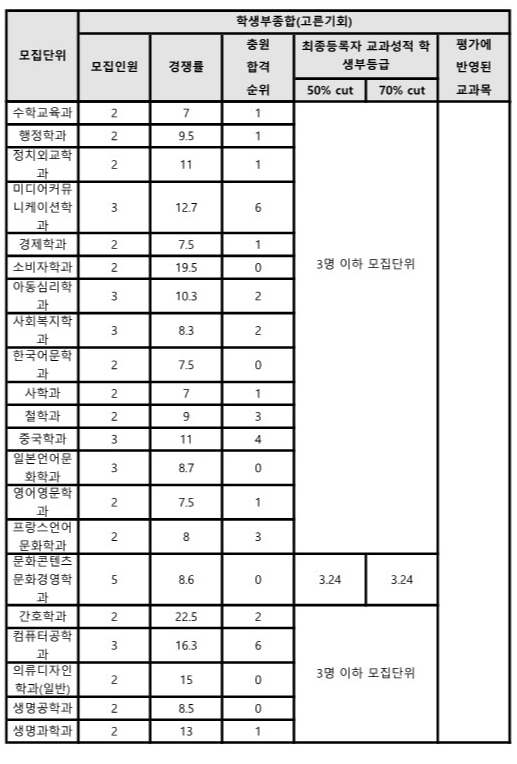 | 모집단위 | 학생부종합(고른기회) | | | | | |
|---|---|---|---|---|---|---|
| | 모집인원 | 경쟁률 | 충원 합격 순위 | 최종등록자 교과성적 학생부등급 | | 평가에 반영된 교과목 |
| | | | | 50% cut | 70% cut | |
| 수학교육과 | 2 | 7 | 1 | 3명 이하 모집단위 | | |
| 행정학과 | 2 | 9.5 | 1 | | | |
| 정치외교학과 | 2 | 11 | 1 | | | |
| 미디어커뮤니케이션학과 | 3 | 12.7 | 6 | | | |
| 경제학과 | 2 | 7.5 | 1 | | | |
| 소비자학과 | 2 | 19.5 | 0 | | | |
| 아동심리학과 | 3 | 10.3 | 2 | | | |
| 사회복지학과 | 3 | 8.3 | 2 | | | |
| 한국어문학과 | 2 | 7.5 | 0 | | | |
| 사학과 | 2 | 7 | 1 | | | |
| 철학과 | 2 | 9 | 3 | | | |
| 중국학과 | 3 | 11 | 4 | | | |
| 일본언어문화학과 | 3 | 8.7 | 0 | | | |
| 영어영문학과 | 2 | 7.5 | 1 | | | |
| 프랑스언어문화학과 | 2 | 8 | 3 | | | |
| 문화콘텐츠문화경영학과 | 5 | 8.6 | 0 | 3.24 | 3.24 | |
| 간호학과 | 2 | 22.5 | 2 | 3명 이하 모집단위 | | |
| 컴퓨터공학과 | 3 | 16.3 | 6 | | | |
| 의류디자인학과(일반) | 2 | 15 | 0 | | | |
| 생명공학과 | 2 | 8.5 | 0 | | | |
| 생명과학과 | 2 | 13 | 1 | | | |